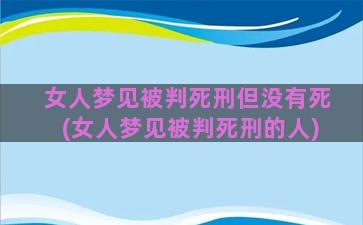 女人梦见被判死刑但没有死
(女人梦见被判死刑的人)